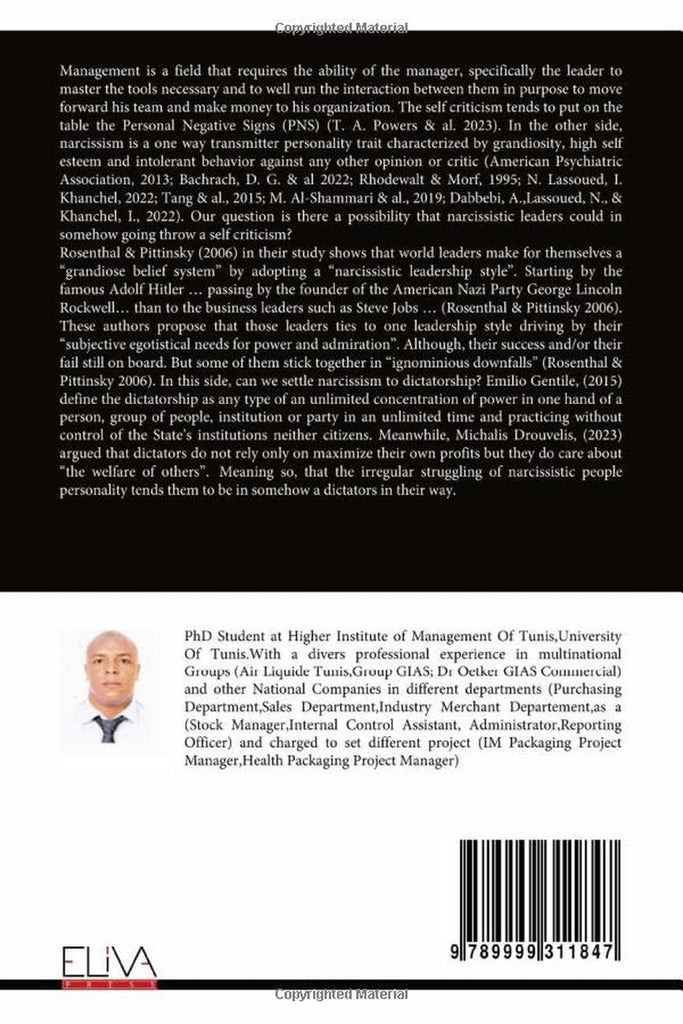 Copyrighted Material

Management is a field that requires the ability of the manager, specifically the leader to master the tools necessary and to well run the interaction between them in purpose to move forward his team and make money to his organization. The self criticism tends to put on the table the Personal Negative Signs (PNS) (T. A. Powers & al. 2023). In the other side, narcissism is a one way transmitter personality trait characterized by grandiosity, high self esteem and intolerant behavior against any other opinion or critic (American Psychiatric Association, 2013; Bachrach, D. G. & al 2022; Rhodewalt & Morf, 1995; N. Lassoued, I. Khanchel, 2022; Tang & al., 2015; M. Al-Shammari & al., 2019; Dabbebi, A.,Lassoued, N., & Khanchel, I., 2022). Our question is there a possibility that narcissistic leaders could in somehow going throw a self criticism?
Rosenthal & Pittinsky (2006) in their study shows that world leaders make for themselves a "grandiose belief system" by adopting a "narcissistic leadership style". Starting by the famous Adolf Hitler … passing by the founder of the American Nazi Party George Lincoln Rockwell… than to the business leaders such as Steve Jobs … (Rosenthal & Pittinsky 2006). These authors propose that those leaders ties to one leadership style driving by their "subjective egotistical needs for power and admiration". Although, their success and/or their fail still on board. But some of them stick together in "ignominious downfalls" (Rosenthal & Pittinsky 2006). In this side, can we settle narcissism to dictatorship? Emilio Gentile, (2015) define the dictatorship as any type of an unlimited concentration of power in one hand of a person, group of people, institution or party in an unlimited time and practicing without control of the State's institutions neither citizens. Meanwhile, Michalis Drouvelis, (2023) argued that dictators do not rely only on maximize their own profits but they do care about "the welfare of others". Meaning so, that the irregular struggling of narcissistic people personality tends them to be in somehow a dictators in their way.

PhD Student at Higher Institute of Management Of Tunis,University Of Tunis.With a divers professional experience in multinational Groups (Air Liquide Tunis,Group GIAS; Dr Oetker GIAS Commercial) and other National Companies in different departments (Purchasing Department,Sales Department,Industry Merchant Departement,as a (Stock Manager,Internal Control Assistant, Administrator,Reporting Officer) and charged to set different project (IM Packaging Project Manager,Health Packaging Project Manager)

ELIVA PRESS

9 789999 311847

Copyrighted Material